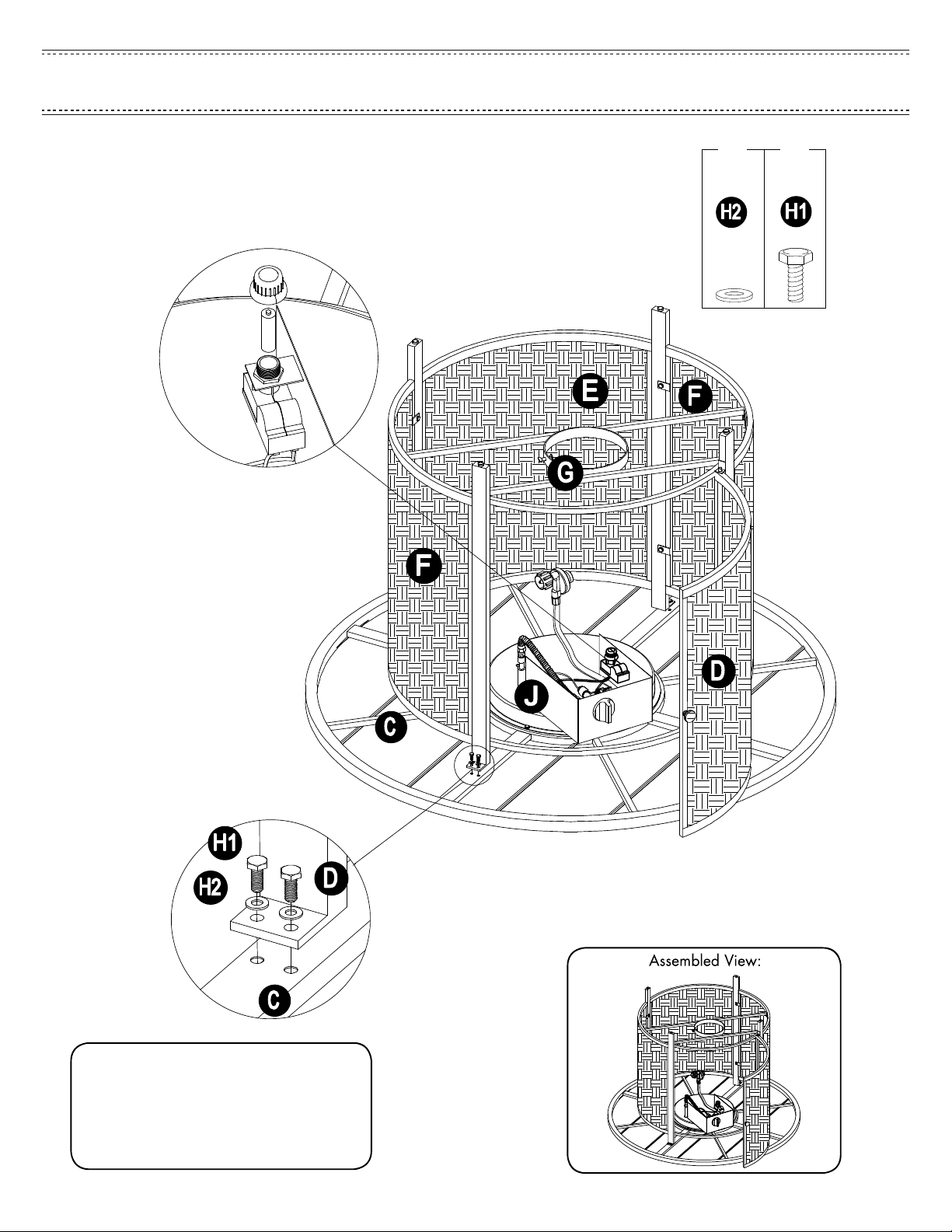 H2
H1

E
F
G
F
D
J
C

H1
H2
D
C

Assembled View: